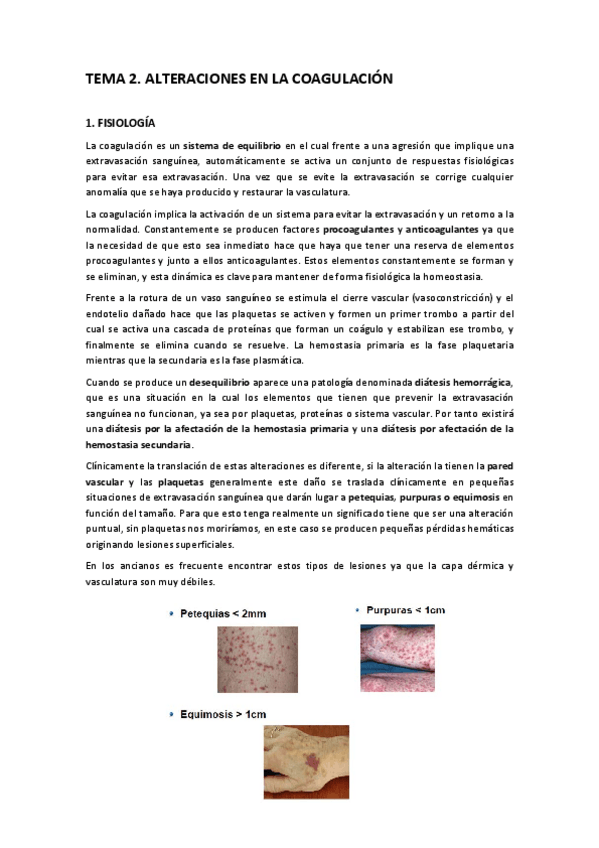 TEMA 2. ALTERACIONES EN LA COAGULACIÓN

1. FISIOLOGÍA

La coagulación es un sistema de equilibrio en el cual frente a una agresión que implique una extravasación sanguínea, automáticamente se activa un conjunto de respuestas fisiológicas para evitar esa extravasación. Una vez que se evite la extravasación se corrige cualquier anomalía que se haya producido y restaurar la vasculatura.

La coagulación implica la activación de un sistema para evitar la extravasación y un retorno a la normalidad. Constantemente se producen factores procoagulantes y anticoagulantes ya que la necesidad de que esto sea inmediato hace que haya que tener una reserva de elementos procoagulantes y junto a ellos anticoagulantes. Estos elementos constantemente se forman y se eliminan, y esta dinámica es clave para mantener de forma fisiológica la homeostasia.

Frente a la rotura de un vaso sanguíneo se estimula el cierre vascular (vasoconstricción) y el endotelio dañado hace que las plaquetas se activen y formen un primer trombo a partir del cual se activa una cascada de proteínas que forman un coágulo y estabilizan ese trombo, y finalmente se elimina cuando se resuelve. La hemostasia primaria es la fase plaquetaria mientras que la secundaria es la fase plasmática.

Cuando se produce un desequilibrio aparece una patología denominada diátesis hemorrágica, que es una situación en la cual los elementos que tienen que prevenir la extravasación sanguínea no funcionan, ya sea por plaquetas, proteínas o sistema vascular. Por tanto existirá una diátesis por la afectación de la hemostasia primaria y una diátesis por afectación de la hemostasia secundaria.

Clínicamente la translación de estas alteraciones es diferente, si la alteración la tienen la pared vascular y las plaquetas generalmente este daño se traslada clínicamente en pequeñas situaciones de extravasación sanguínea que darán lugar a petequias, purpuras o equimosis en función del tamaño. Para que esto tenga realmente un significado tiene que ser una alteración puntual, sin plaquetas nos moriríamos, en este caso se producen pequeñas pérdidas hemáticas originando lesiones superficiales.

En los ancianos es frecuente encontrar estos tipos de lesiones ya que la capa dérmica y vasculatura son muy débiles.

• Petequias < 2mm

• Purpuras < 1cm

• Equimosis > 1cm